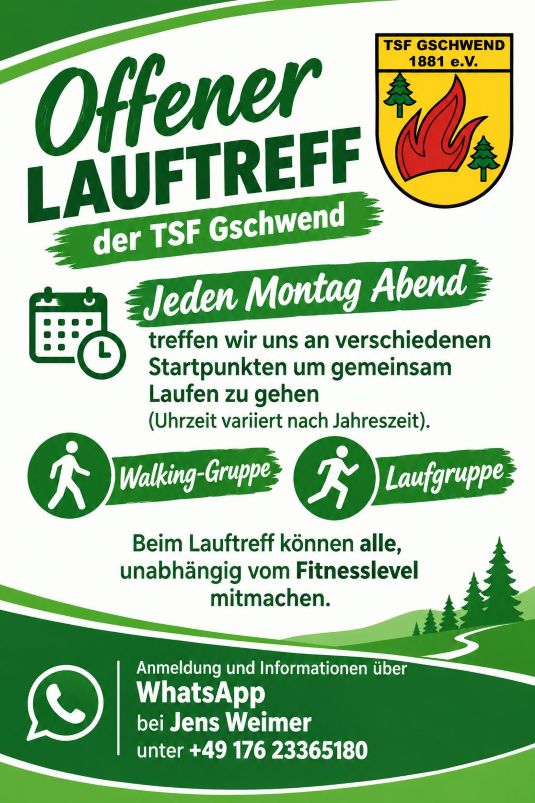 Offener
LAUFTREFF
der TSF Gschwend

TSF GSCHWEND
1881 e.V.

Jeden Montag Abend

treffen wir uns an verschiedenen Startpunkten um gemeinsam Laufen zu gehen
(Uhrzeit variiert nach Jahreszeit).

Walking-Gruppe

Laufgruppe

Beim Lauftreff können alle, unabhängig vom Fitnesslevel mitmachen.

Anmeldung und Informationen über
WhatsApp
bei Jens Weimer
unter +49 176 23365180